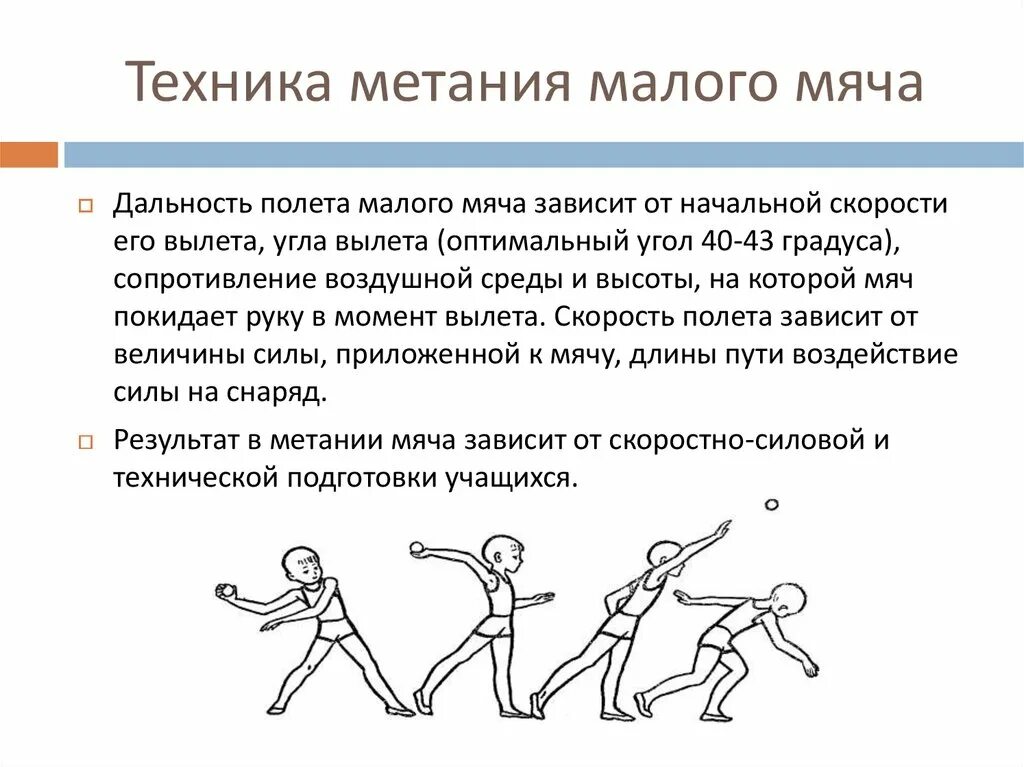 Техника метания малого мяча

Дальность полета малого мяча зависит от начальной скорости его вылета, угла вылета (оптимальный угол 40-43 градуса), сопротивление воздушной среды и высоты, на которой мяч покидает руку в момент вылета. Скорость полета зависит от величины силы, приложенной к мячу, длины пути воздействие силы на снаряд.

Результат в метании мяча зависит от скоростно-силовой и технической подготовки учащихся.